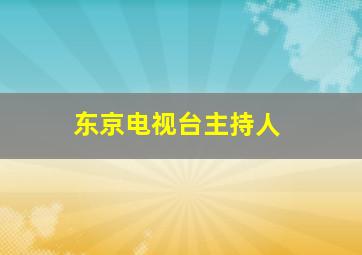 东京电视台主持人